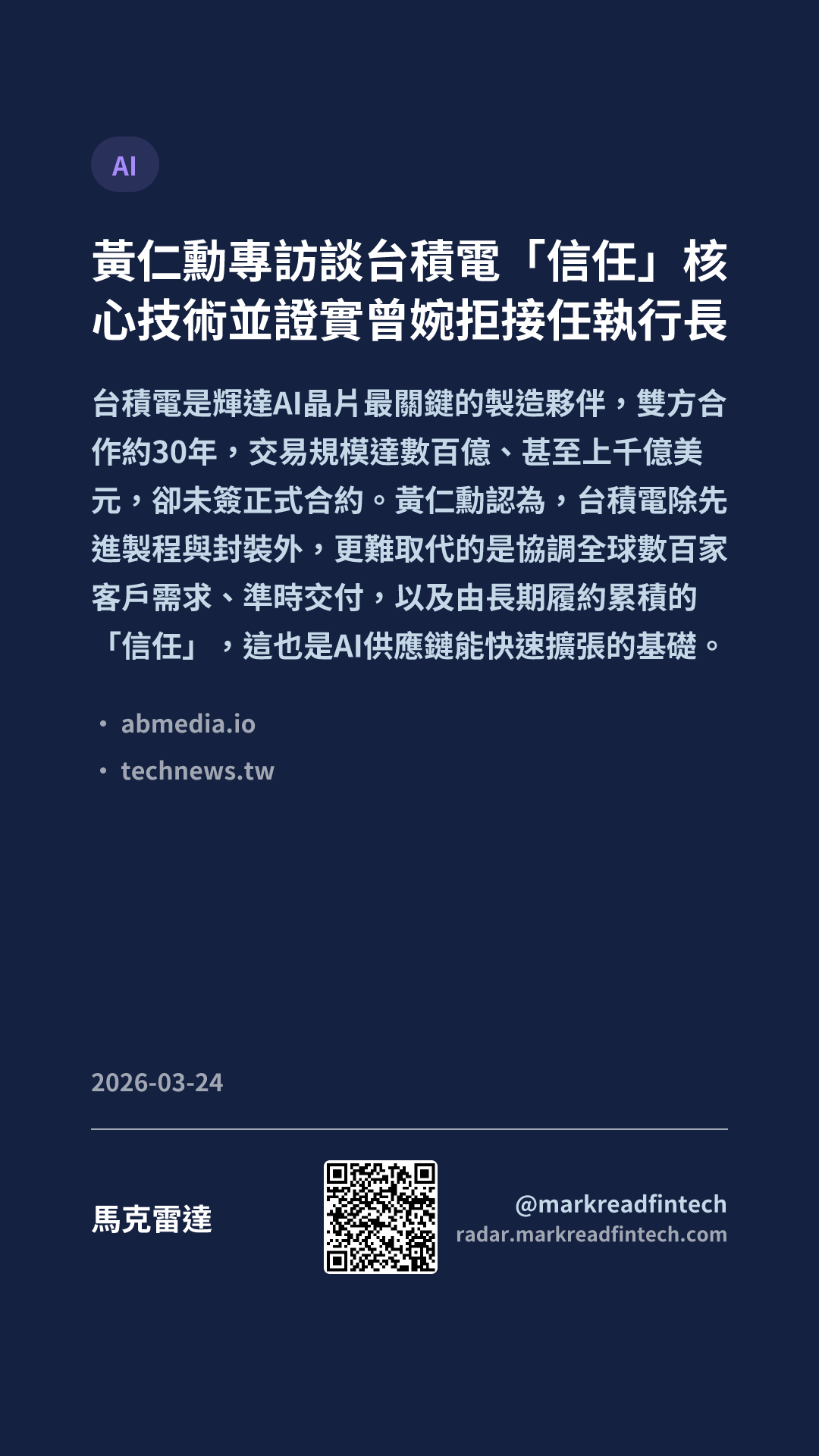 AI

黃仁勳專訪談台積電「信任」核心技術並證實曾婉拒接任執行長

台積電是輝達AI晶片最關鍵的製造夥伴，雙方合作約30年，交易規模達數百億、甚至上千億美元，卻未簽正式合約。黃仁勳認為，台積電除先進製程與封裝外，更難取代的是協調全球數百家客戶需求、準時交付，以及由長期履約累積的「信任」，這也是AI供應鏈能快速擴張的基礎。

• abmedia.io
• technews.tw

2026-03-24

馬克雷達

@markreadfintech
radar.markreadfintech.com